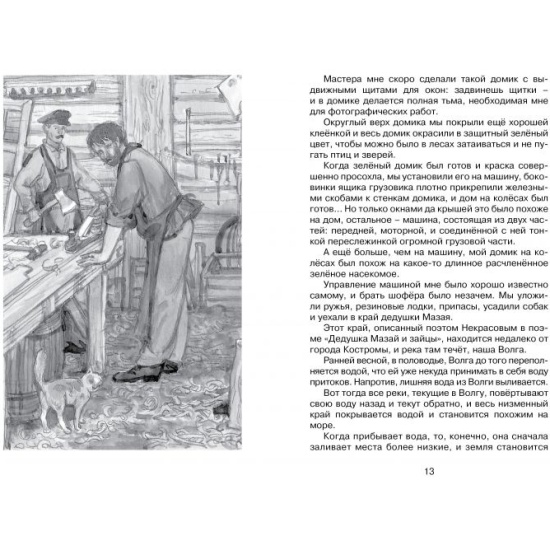 Мастера мне скоро сделали такой домик с выдвижными щитами для окон: задвинешь щитки – и в домике делается полная тьма, необходимая мне для фотографических работ.

Округлый верх домика мы покрыли ещё хорошей клеёнкой и весь домик окрасили в защитный зелёный цвет, чтобы можно было в лесах затаиваться и не пугать птиц и зверей.

Когда зелёный домик был готов и краска совершенно просохла, мы установили его на машину, боковинки ящика грузовика плотно прикрепили железными скобами к стенкам домика, и дом на колёсах был готов... Но только окнами да крышей это было похоже на дом, остальное – машина, состоящая из двух частей: передней, моторной, и соединённой с ней тонкой переслежинкой огромной грузовой части.

А ещё больше, чем на машину, мой домик на колёсах был похож на какое-то длинное расчленённое зелёное насекомое.

Управление машиной мне было хорошо известно самому, и брать шофёра было незачем. Мы уложили ружья, резиновые лодки, припасы, усадили собак и уехали в край дедушки Мазая.

Этот край, описанный поэтом Некрасовым в поэме «Дедушка Мазай и зайцы», находится недалеко от города Костромы, и река там течёт, наша Волга.

Ранней весной, в половодье, Волга до того переполняется водой, что ей уже некуда принимать в себя воду притоков. Напротив, лишняя вода из Волги выливается.

Вот тогда все реки, текущие в Волгу, повёртывают свою воду назад и текут обратно, и весь низменный край покрывается водой и становится похожим на море.

Когда прибывает вода, то, конечно, она сначала заливает места более низкие, и земля становится

13